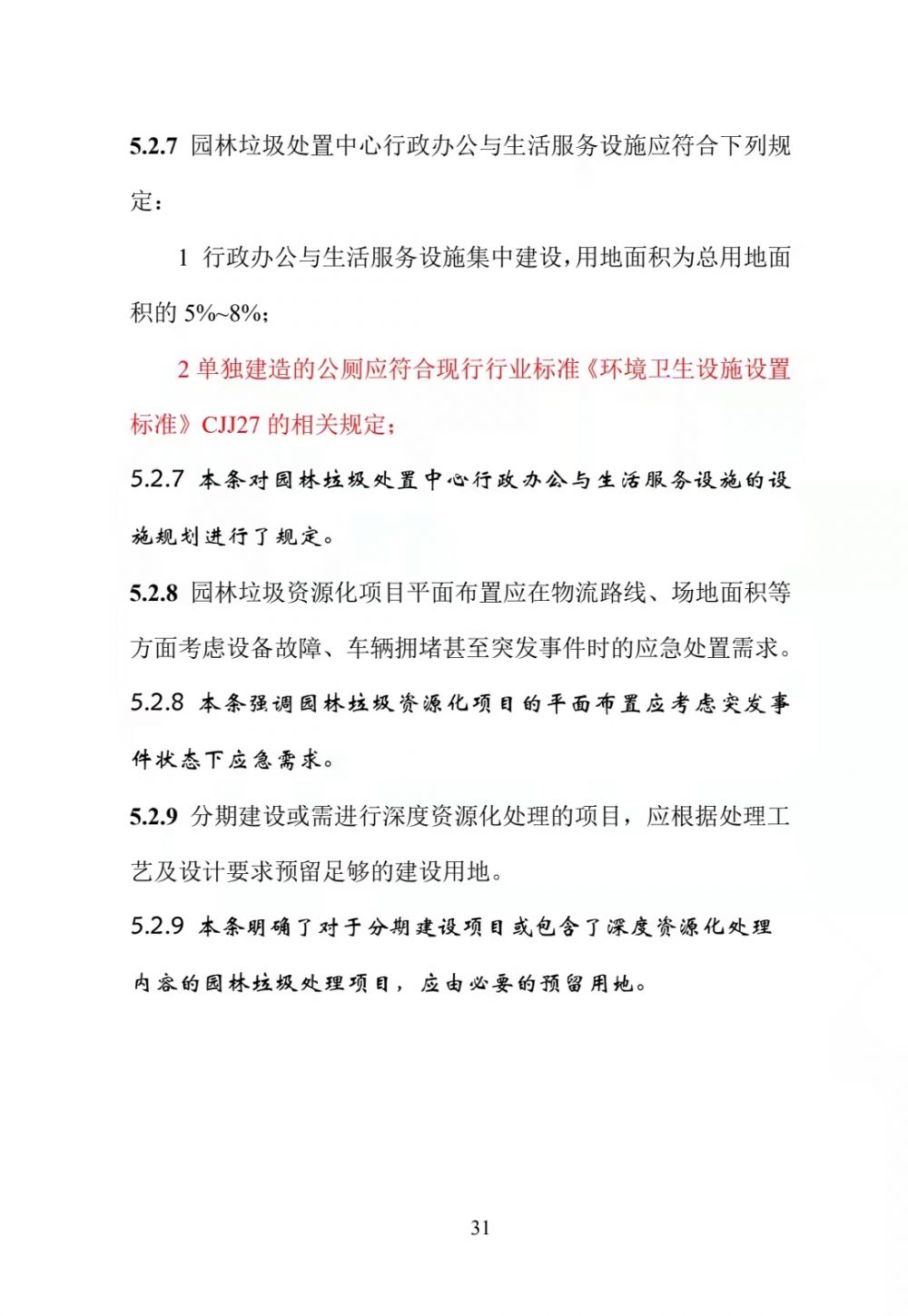 5.2.7 园林垃圾处置中心行政办公与生活服务设施应符合下列规定：

1 行政办公与生活服务设施集中建设，用地面积为总用地面积的 5%~8%；

2 单独建造的公厕应符合现行行业标准《环境卫生设施设置标准》CJJ27 的相关规定；

5.2.7 本条对园林垃圾处置中心行政办公与生活服务设施的设施规划进行了规定。

5.2.8 园林垃圾资源化项目平面布置应在物流路线、场地面积等方面考虑设备故障、车辆拥堵甚至突发事件时的应急处置需求。

5.2.8 本条强调园林垃圾资源化项目的平面布置应考虑突发事件状态下应急需求。

5.2.9 分期建设或需进行深度资源化处理的项目，应根据处理工艺及设计要求预留足够的建设用地。

5.2.9 本条明确了对于分期建设项目或包含了深度资源化处理内容的园林垃圾处理项目，应由必要的预留用地。

31